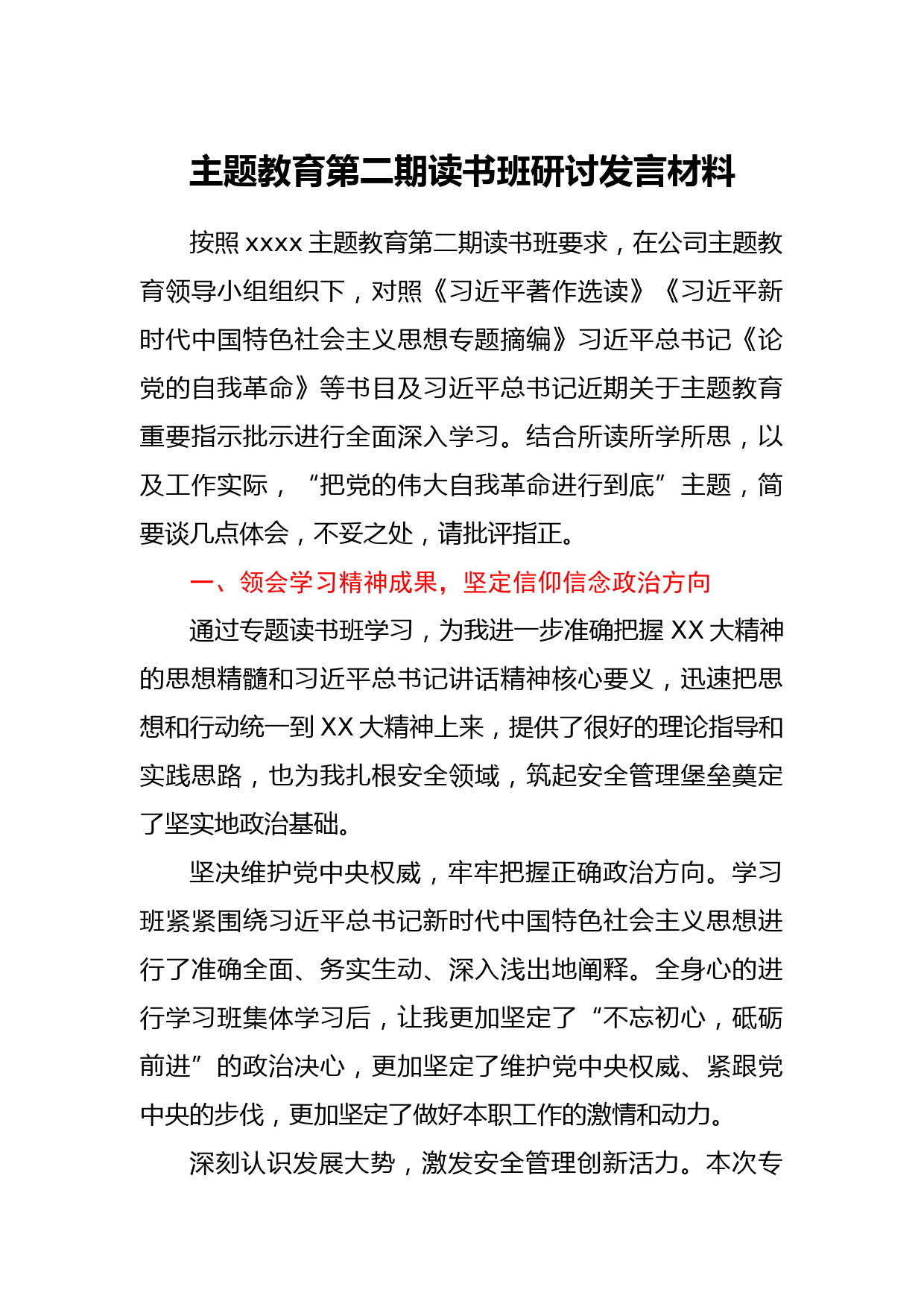 主题教育第二期读书班研讨发言材料

按照 xxxx 主题教育第二期读书班要求，在公司主题教育领导小组组织下，对照《习近平著作选读》《习近平新时代中国特色社会主义思想专题摘编》习近平总书记《论党的自我革命》等书目及习近平总书记近期关于主题教育重要指示批示进行全面深入学习。结合所读所学所思，以及工作实际，“把党的伟大自我革命进行到底”主题，简要谈几点体会，不妥之处，请批评指正。

一、领会学习精神成果，坚定信仰信念政治方向

通过专题读书班学习，为我进一步准确把握 XX 大精神的思想精髓和习近平总书记讲话精神核心要义，迅速把思想和行动统一到 XX 大精神上来，提供了很好的理论指导和实践思路，也为我扎根安全领域，筑起安全管理堡垒奠定了坚实地政治基础。

坚决维护党中央权威，牢牢把握正确政治方向。学习班紧紧围绕习近平总书记新时代中国特色社会主义思想进行了准确全面、务实生动、深入浅出地阐释。全身心的进行学习班集体学习后，让我更加坚定了“不忘初心，砥砺前进”的政治决心，更加坚定了维护党中央权威、紧跟党中央的步伐，更加坚定了做好本职工作的激情和动力。

深刻认识发展大势，激发安全管理创新活力。本次专